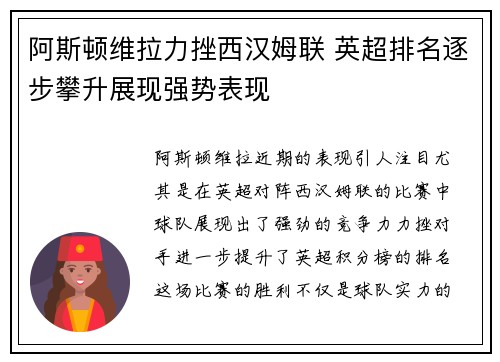 阿斯顿维拉力挫西汉姆联 英超排名逐步攀升展现强势表现

阿斯顿维拉近期的表现引人注目尤其是在英超对阵西汉姆联的比赛中球队展现出了强劲的竞争力力挫对手进一步提升了英超积分榜的排名这场比赛的胜利不仅是球队实力的